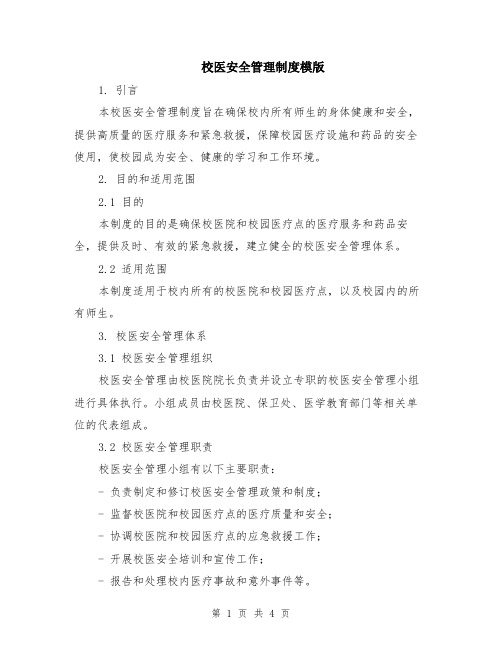 校医安全管理制度模版

1. 引言

本校医安全管理制度旨在确保校内所有师生的身体健康和安全，提供高质量的医疗服务和紧急救援，保障校园医疗设施和药品的安全使用，使校园成为安全、健康的学习和工作环境。

2. 目的和适用范围

2.1 目的

本制度的目的是确保校医院和校园医疗点的医疗服务和药品安全，提供及时、有效的紧急救援，建立健全的校医安全管理体系。

2.2 适用范围

本制度适用于校内所有的校医院和校园医疗点，以及校园内的所有师生。

3. 校医安全管理体系

3.1 校医安全管理组织

校医安全管理由校医院院长负责并设立专职的校医安全管理小组进行具体执行。小组成员由校医院、保卫处、医学教育部门等相关单位的代表组成。

3.2 校医安全管理职责

校医安全管理小组有以下主要职责：

- 负责制定和修订校医安全管理政策和制度；

- 监督校医院和校园医疗点的医疗质量和安全；

- 协调校医院和校园医疗点的应急救援工作；

- 开展校医安全培训和宣传工作；

- 报告和处理校内医疗事故和意外事件等。

第 1 页 共 4 页